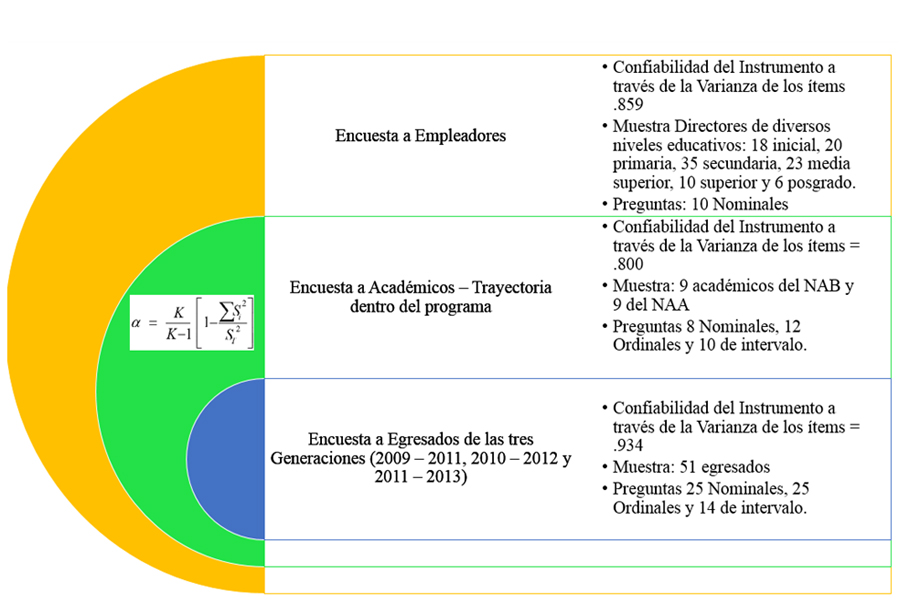 Encuesta a Empleadores

• Confiabilidad del Instrumento a través de la Varianza de los ítems .859
• Muestra Directores de diversos niveles educativos: 18 inicial, 20 primaria, 35 secundaria, 23 media superior, 10 superior y 6 posgrado.
• Preguntas: 10 Nominales

$\alpha = \frac{K}{K-1}\left[1-\frac{\sum S_i^2}{S_t^2}\right]$

Encuesta a Académicos – Trayectoria dentro del programa

• Confiabilidad del Instrumento a través de la Varianza de los ítems = .800
• Muestra: 9 académicos del NAB y 9 del NAA
• Preguntas 8 Nominales, 12 Ordinales y 10 de intervalo.

Encuesta a Egresados de las tres Generaciones (2009 – 2011, 2010 – 2012 y 2011 – 2013)

• Confiabilidad del Instrumento a través de la Varianza de los ítems = .934
• Muestra: 51 egresados
• Preguntas 25 Nominales, 25 Ordinales y 14 de intervalo.